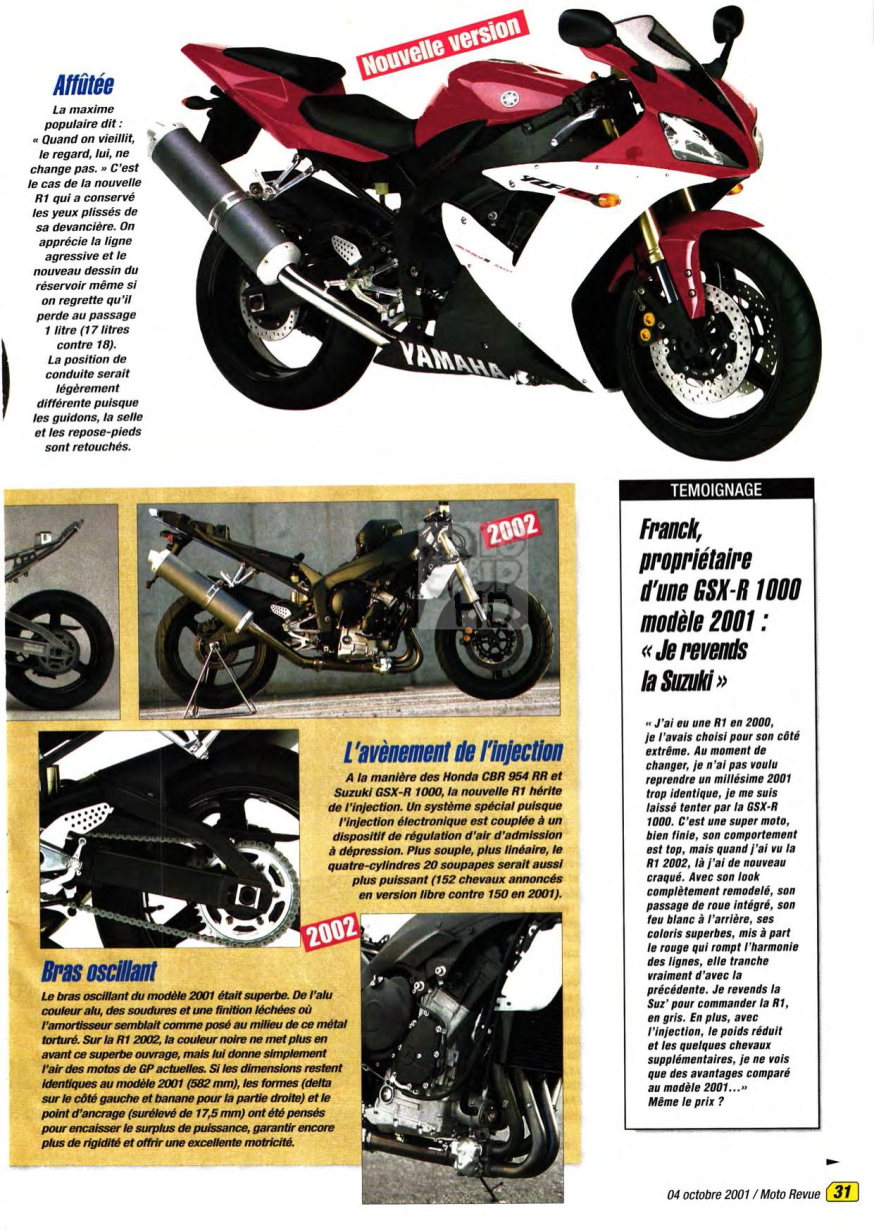 Affûtée

La maxime populaire dit : « Quand on vieillit, le regard, lui, ne change pas. » C'est le cas de la nouvelle R1 qui a conservé les yeux plissés de sa devancière. On apprécie la ligne agressive et le nouveau dessin du réservoir même si on regrette qu'il perde au passage 1 litre (17 litres contre 18).
La position de conduite serait légèrement différente puisque les guidons, la selle et les repose-pieds sont retouchés.

Nouvelle version

YAMAHA

2002

L'avènement de l'injection

A la manière des Honda CBR 954 RR et Suzuki GSX-R 1000, la nouvelle R1 hérite de l'injection. Un système spécial puisque l'injection électronique est couplée à un dispositif de régulation d'air d'admission à dépression. Plus souple, plus linéaire, le quatre-cylindres 20 soupapes serait aussi plus puissant (152 chevaux annoncés en version libre contre 150 en 2001).

2002

Bras oscillant

Le bras oscillant du modèle 2001 était superbe. De l'alu couleur alu, des soudures et une finition léchées où l'amortisseur semblait comme posé au milieu de ce métal torturé. Sur la R1 2002, la couleur noire ne met plus en avant ce superbe ouvrage, mais lui donne simplement l'air des motos de GP actuelles. Si les dimensions restent identiques au modèle 2001 (582 mm), les formes (delta sur le côté gauche et banane pour la partie droite) et le point d'ancrage (surélevé de 17,5 mm) ont été pensés pour encaisser le surplus de puissance, garantir encore plus de rigidité et offrir une excellente motricité.

TEMOIGNAGE

Franck, propriétaire d'une GSX-R 1000 modèle 2001 : « Je revends la Suzuki »

« J'ai eu une R1 en 2000, je l'avais choisi pour son côté extrême. Au moment de changer, je n'ai pas voulu reprendre un millésime 2001 trop identique, je me suis laissé tenter par la GSX-R 1000. C'est une super moto, bien finie, son comportement est top, mais quand j'ai vu la R1 2002, là j'ai de nouveau craqué. Avec son look complètement remodelé, son passage de roue intégré, son feu blanc à l'arrière, ses coloris superbes, mis à part le rouge qui rompt l'harmonie des lignes, elle tranche vraiment d'avec la précédente. Je revends la Suz' pour commander la R1, en gris. En plus, avec l'injection, le poids réduit et les quelques chevaux supplémentaires, je ne vois que des avantages comparé au modèle 2001...» Même le prix ?

04 octobre 2001 / Moto Revue 31